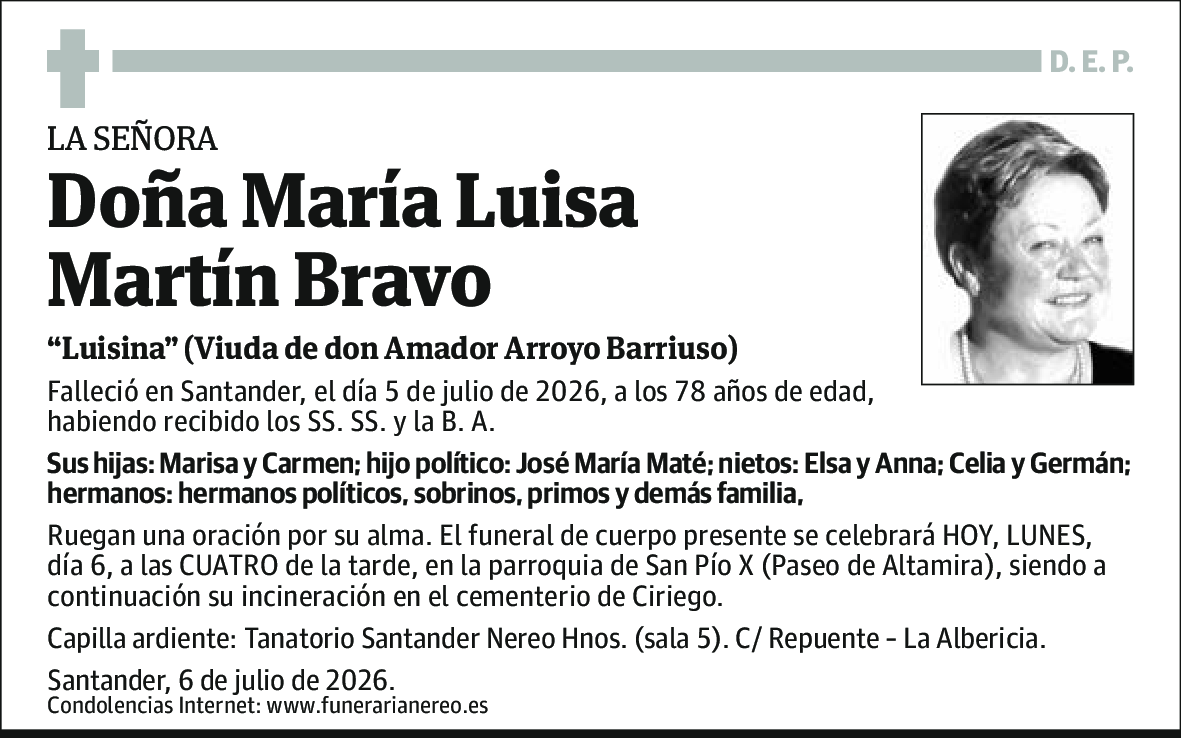 D. E. P.

LA SEÑORA

Doña María Luisa Martín Bravo

“Luisina” (Viuda de don Amador Arroyo Barriuso)

Falleció en Santander, el día 5 de julio de 2026, a los 78 años de edad, habiendo recibido los SS. SS. y la B. A.

Sus hijas: Marisa y Carmen; hijo político: José María Maté; nietos: Elsa y Anna; Celia y Germán; hermanos: hermanos políticos, sobrinos, primos y demás familia,

Ruegan una oración por su alma. El funeral de cuerpo presente se celebrará HOY, LUNES, día 6, a las CUATRO de la tarde, en la parroquia de San Pío X (Paseo de Altamira), siendo a continuación su incineración en el cementerio de Ciriego.

Capilla ardiente: Tanatorio Santander Nereo Hnos. (sala 5). C/ Repuente - La Albericia.

Santander, 6 de julio de 2026.
Condolencias Internet: www.funerarianereo.es